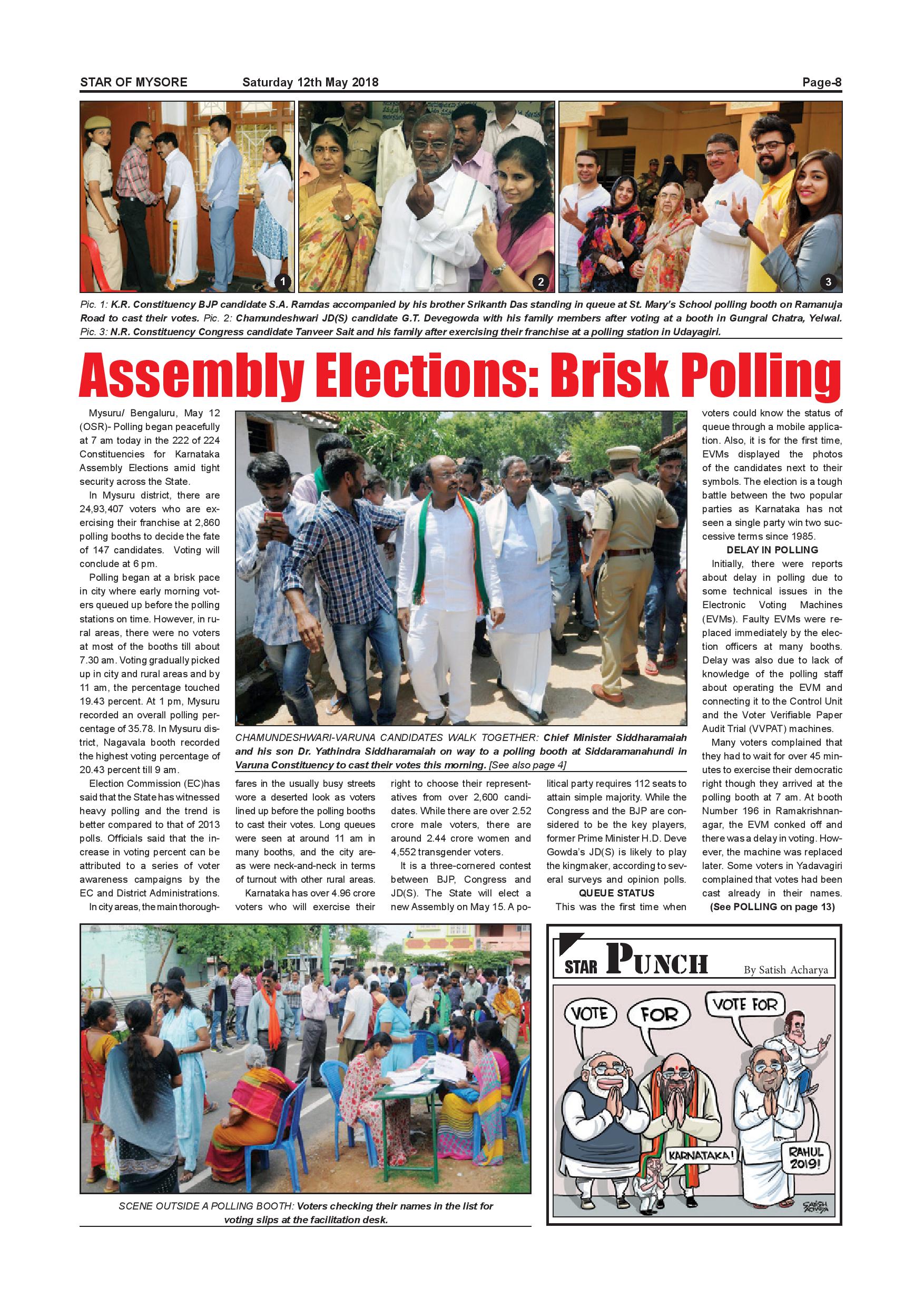 STAR OF MYSORE Saturday 12th May 2018 Page-8

1

2

3

Pic. 1: K.R. Constituency BJP candidate S.A. Ramdas accompanied by his brother Srikanth Das standing in queue at St. Mary's School polling booth on Ramanuja Road to cast their votes. Pic. 2: Chamundeshwari JD(S) candidate G.T. Devegowda with his family members after voting at a booth in Gungral Chatra, Yelwal. Pic. 3: N.R. Constituency Congress candidate Tanveer Sait and his family after exercising their franchise at a polling station in Udayagiri.

Assembly Elections: Brisk Polling

Mysuru/ Bengaluru, May 12 (OSR)- Polling began peacefully at 7 am today in the 222 of 224 Constituencies for Karnataka Assembly Elections amid tight security across the State.

In Mysuru district, there are 24,93,407 voters who are exercising their franchise at 2,860 polling booths to decide the fate of 147 candidates. Voting will conclude at 6 pm.

Polling began at a brisk pace in city where early morning voters queued up before the polling stations on time. However, in rural areas, there were no voters at most of the booths till about 7.30 am. Voting gradually picked up in city and rural areas and by 11 am, the percentage touched 19.43 percent. At 1 pm, Mysuru recorded an overall polling percentage of 35.78. In Mysuru district, Nagavala booth recorded the highest voting percentage of 20.43 percent till 9 am.

Election Commission (EC)has said that the State has witnessed heavy polling and the trend is better compared to that of 2013 polls. Officials said that the increase in voting percent can be attributed to a series of voter awareness campaigns by the EC and District Administrations.

In city areas, the main thoroughfares in the usually busy streets wore a deserted look as voters lined up before the polling booths to cast their votes. Long queues were seen at around 11 am in many booths, and the city areas were neck-and-neck in terms of turnout with other rural areas.

Karnataka has over 4.96 crore voters who will exercise their right to choose their representatives from over 2,600 candidates. While there are over 2.52 crore male voters, there are around 2.44 crore women and 4,552 transgender voters.

It is a three-cornered contest between BJP, Congress and JD(S). The State will elect a new Assembly on May 15. A political party requires 112 seats to attain simple majority. While the Congress and the BJP are considered to be the key players, former Prime Minister H.D. Deve Gowda's JD(S) is likely to play the kingmaker, according to several surveys and opinion polls.

QUEUE STATUS

This was the first time when voters could know the status of queue through a mobile application. Also, it is for the first time, EVMs displayed the photos of the candidates next to their symbols. The election is a tough battle between the two popular parties as Karnataka has not seen a single party win two successive terms since 1985.

DELAY IN POLLING

Initially, there were reports about delay in polling due to some technical issues in the Electronic Voting Machines (EVMs). Faulty EVMs were replaced immediately by the election officers at many booths. Delay was also due to lack of knowledge of the polling staff about operating the EVM and connecting it to the Control Unit and the Voter Verifiable Paper Audit Trial (VVPAT) machines.

Many voters complained that they had to wait for over 45 minutes to exercise their democratic right though they arrived at the polling booth at 7 am. At booth Number 196 in Ramakrishnanagar, the EVM conked off and there was a delay in voting. However, the machine was replaced later. Some voters in Yadavagiri complained that votes had been cast already in their names.

(See POLLING on page 13)

CHAMUNDESHWARI-VARUNA CANDIDATES WALK TOGETHER: Chief Minister Siddharamaiah and his son Dr. Yathindra Siddharamaiah on way to a polling booth at Siddaramanahundi in Varuna Constituency to cast their votes this morning. [See also page 4]

SCENE OUTSIDE A POLLING BOOTH: Voters checking their names in the list for voting slips at the facilitation desk.

STAR PUNCH By Satish Acharya

VOTE

FOR

VOTE FOR

KARNATAKA!

RAHUL 2019!

SATISH ACHARYA